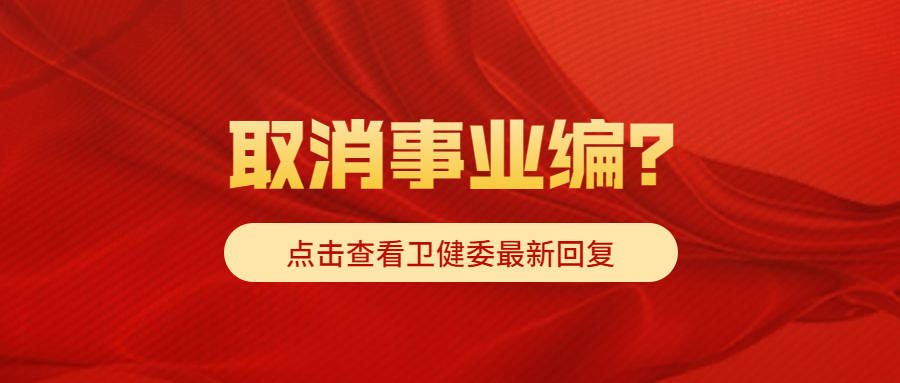 取消事业编？

点击查看卫健委最新回复